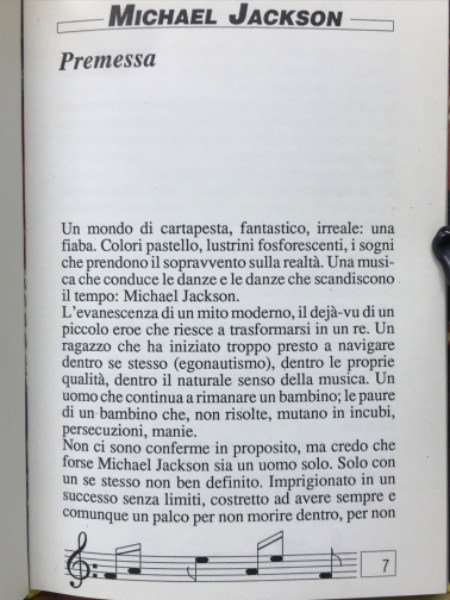 MICHAEL JACKSON

Premessa

Un mondo di cartapesta, fantastico, irreale: una fiaba. Colori pastello, lustrini fosforescenti, i sogni che prendono il sopravvento sulla realtà. Una musica che conduce le danze e le danze che scandiscono il tempo: Michael Jackson.
L'evanescenza di un mito moderno, il dejà-vu di un piccolo eroe che riesce a trasformarsi in un re. Un ragazzo che ha iniziato troppo presto a navigare dentro se stesso (egonautismo), dentro le proprie qualità, dentro il naturale senso della musica. Un uomo che continua a rimanare un bambino; le paure di un bambino che, non risolte, mutano in incubi, persecuzioni, manie.
Non ci sono conferme in proposito, ma credo che forse Michael Jackson sia un uomo solo. Solo con un se stesso non ben definito. Imprigionato in un successo senza limiti, costretto ad avere sempre e comunque un palco per non morire dentro, per non

7